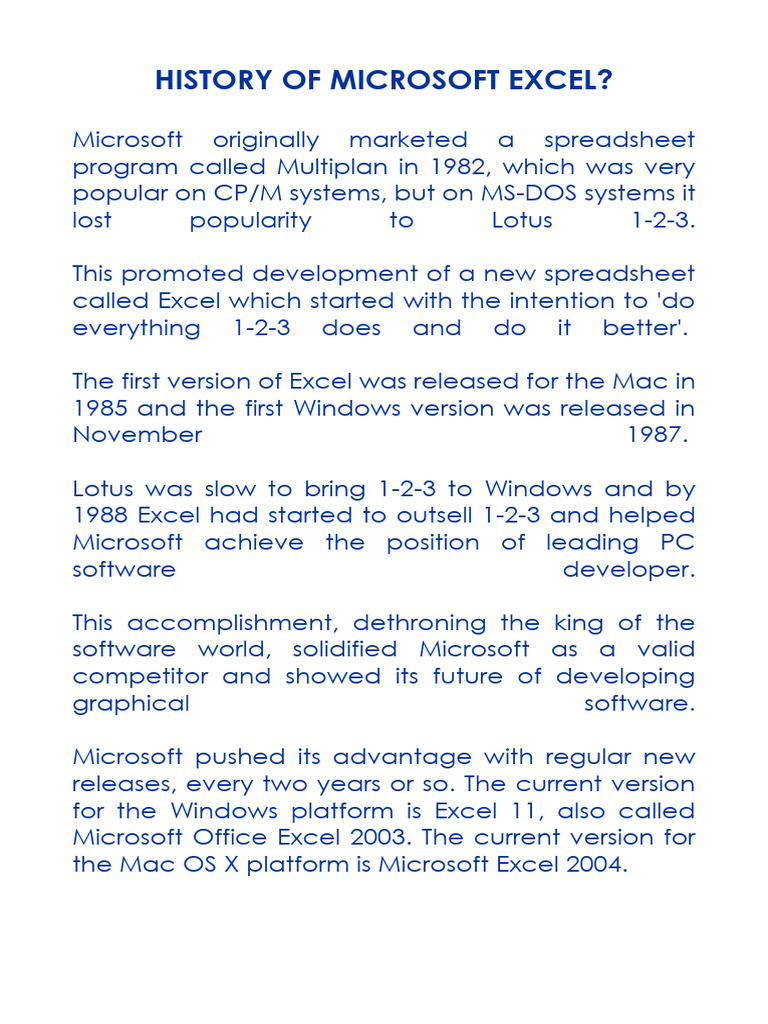 HISTORY OF MICROSOFT EXCEL?

Microsoft originally marketed a spreadsheet program called Multiplan in 1982, which was very popular on CP/M systems, but on MS-DOS systems it lost popularity to Lotus 1-2-3.

This promoted development of a new spreadsheet called Excel which started with the intention to 'do everything 1-2-3 does and do it better'.

The first version of Excel was released for the Mac in 1985 and the first Windows version was released in November 1987.

Lotus was slow to bring 1-2-3 to Windows and by 1988 Excel had started to outsell 1-2-3 and helped Microsoft achieve the position of leading PC software developer.

This accomplishment, dethroning the king of the software world, solidified Microsoft as a valid competitor and showed its future of developing graphical software.

Microsoft pushed its advantage with regular new releases, every two years or so. The current version for the Windows platform is Excel 11, also called Microsoft Office Excel 2003. The current version for the Mac OS X platform is Microsoft Excel 2004.